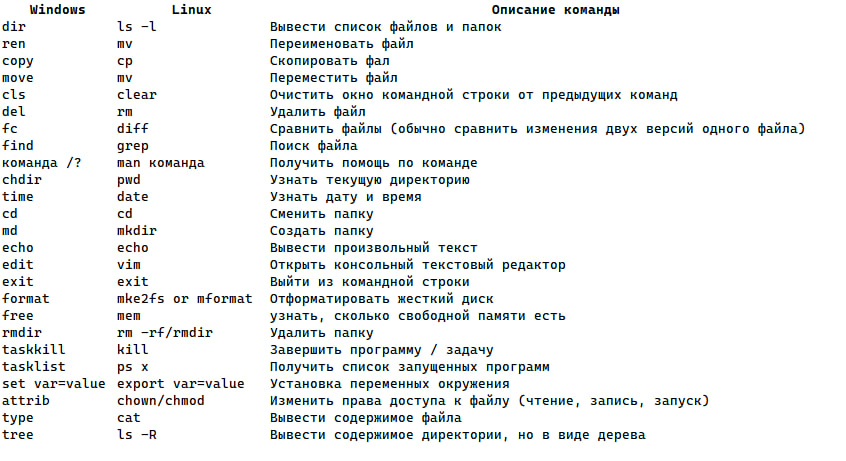 | Windows | Linux | Описание команды |
|---|---|---|
| dir | ls -l | Вывести список файлов и папок |
| ren | mv | Переименовать файл |
| copy | cp | Скопировать фал |
| move | mv | Переместить файл |
| cls | clear | Очистить окно командной строки от предыдущих команд |
| del | rm | Удалить файл |
| fc | diff | Сравнить файлы (обычно сравнить изменения двух версий одного файла) |
| find | grep | Поиск файла |
| команда /? | man команда | Получить помощь по команде |
| chdir | pwd | Узнать текущую директорию |
| time | date | Узнать дату и время |
| cd | cd | Сменить папку |
| md | mkdir | Создать папку |
| echo | echo | Вывести произвольный текст |
| edit | vim | Открыть консольный текстовый редактор |
| exit | exit | Выйти из командной строки |
| format | mke2fs or mformat | Отформатировать жесткий диск |
| free | mem | узнать, сколько свободной памяти есть |
| rmdir | rm -rf/rmdir | Удалить папку |
| taskkill | kill | Завершить программу / задачу |
| tasklist | ps x | Получить список запущенных программ |
| set var=value | export var=value | Установка переменных окружения |
| attrib | chown/chmod | Изменить права доступа к файлу (чтение, запись, запуск) |
| type | cat | Вывести содержимое файла |
| tree | ls -R | Вывести содержимое директории, но в виде дерева |